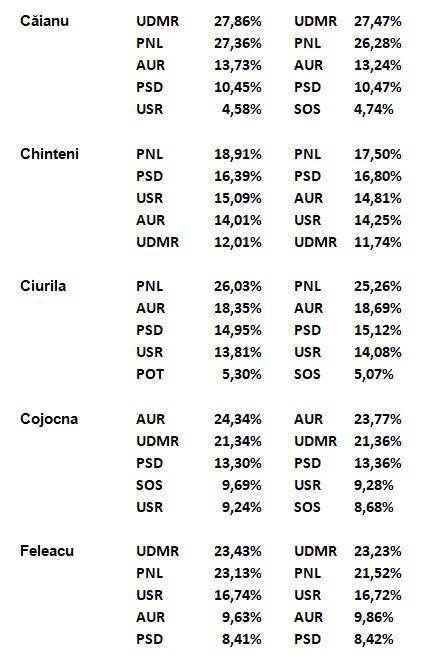 | | | | | |
|---|---|---|---|---|
| Căianu | UDMR | 27,86% | UDMR | 27,47% |
| | PNL | 27,36% | PNL | 26,28% |
| | AUR | 13,73% | AUR | 13,24% |
| | PSD | 10,45% | PSD | 10,47% |
| | USR | 4,58% | SOS | 4,74% |
| Chinteni | PNL | 18,91% | PNL | 17,50% |
| | PSD | 16,39% | PSD | 16,80% |
| | USR | 15,09% | AUR | 14,81% |
| | AUR | 14,01% | USR | 14,25% |
| | UDMR | 12,01% | UDMR | 11,74% |
| Ciurila | PNL | 26,03% | PNL | 25,26% |
| | AUR | 18,35% | AUR | 18,69% |
| | PSD | 14,95% | PSD | 15,12% |
| | USR | 13,81% | USR | 14,08% |
| | POT | 5,30% | SOS | 5,07% |
| Cojocna | AUR | 24,34% | AUR | 23,77% |
| | UDMR | 21,34% | UDMR | 21,36% |
| | PSD | 13,30% | PSD | 13,36% |
| | SOS | 9,69% | USR | 9,28% |
| | USR | 9,24% | SOS | 8,68% |
| Feleacu | UDMR | 23,43% | UDMR | 23,23% |
| | PNL | 23,13% | PNL | 21,52% |
| | USR | 16,74% | USR | 16,72% |
| | AUR | 9,63% | AUR | 9,86% |
| | PSD | 8,41% | PSD | 8,42% |